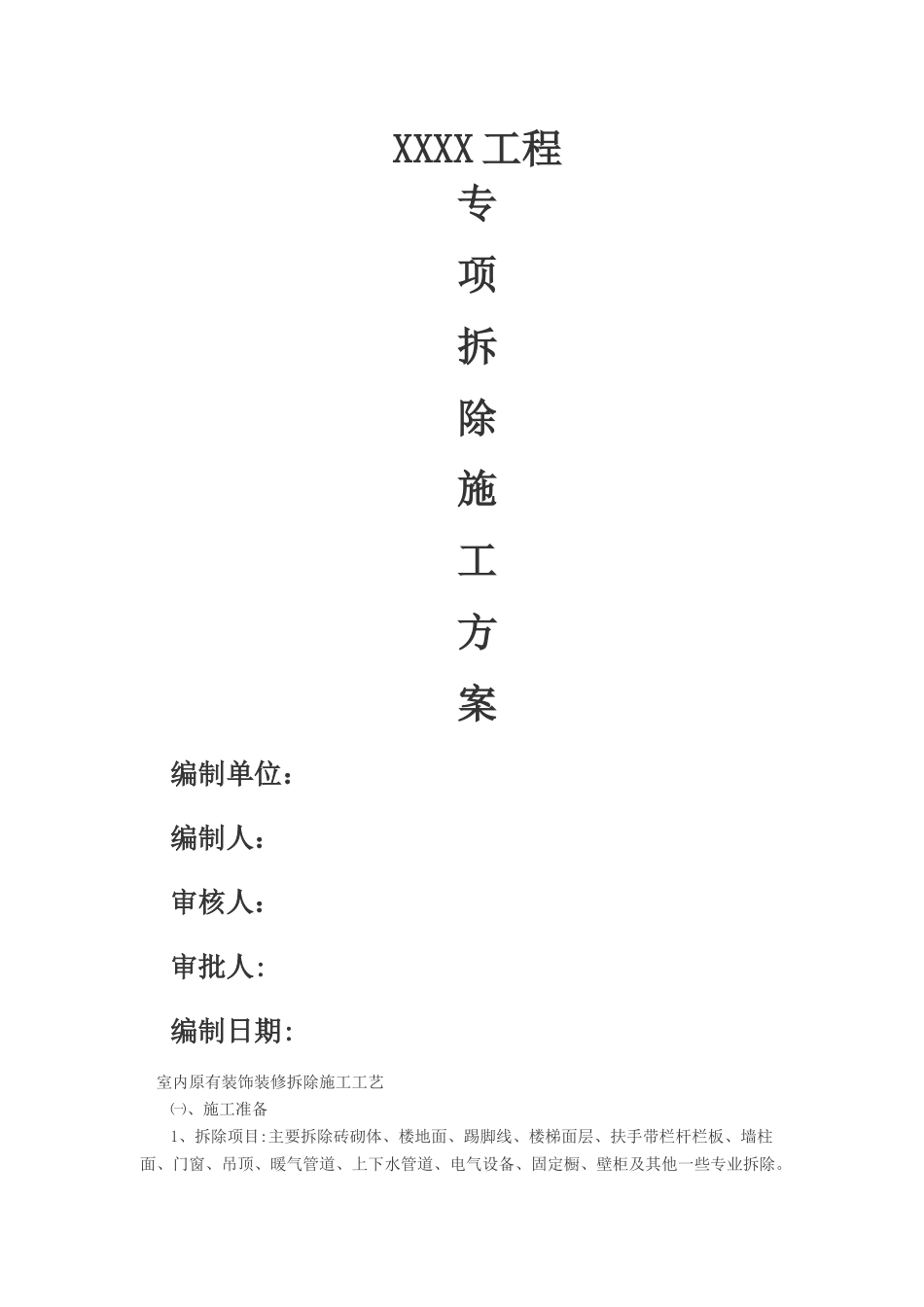 XXXX工程

专

项

拆

除

施

工

方

案

编制单位：

编制人：

审核人：

审批人：

编制日期：

室内原有装饰装修拆除施工工艺

㈠、施工准备

1、拆除项目:主要拆除砖砌体、楼地面、踢脚线、楼梯面层、扶手带栏杆栏板、墙柱面、门窗、吊顶、暖气管道、上下水管道、电气设备、固定橱、壁柜及其他一些专业拆除。